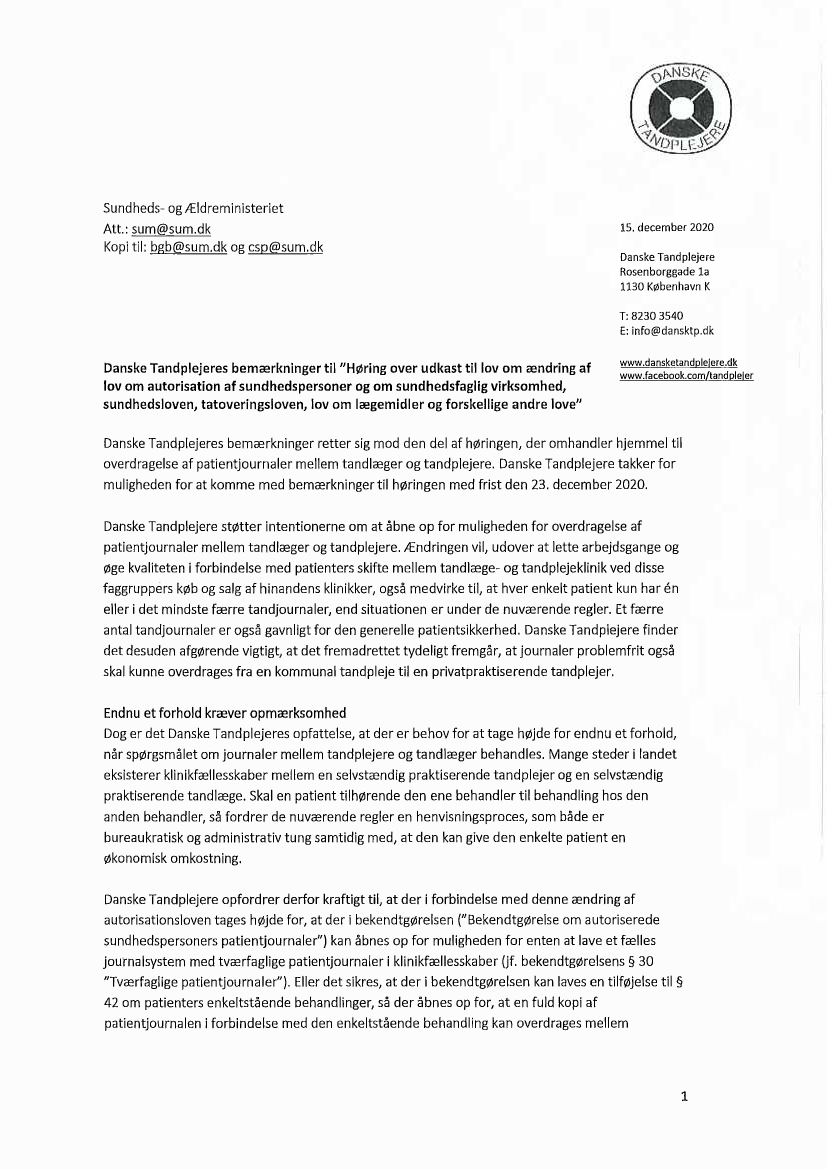 DANSKE TANDPLEJERE

Sundheds- og Ældreministeriet
Att.: sum@sum.dk
Kopi til: bgb@sum.dk og csp@sum.dk

15. december 2020

Danske Tandplejere
Rosenborggade 1a
1130 København K

T: 8230 3540
E: info@dansktp.dk

www.dansketandplejere.dk
www.facebook.com/tandplejer

Danske Tandplejeres bemærkninger til "Høring over udkast til lov om ændring af lov om autorisation af sundhedspersoner og om sundhedsfaglig virksomhed, sundhedsloven, tatoveringsloven, lov om lægemidler og forskellige andre love"

Danske Tandplejeres bemærkninger retter sig mod den del af høringen, der omhandler hjemmel til overdragelse af patientjournaler mellem tandlæger og tandplejere. Danske Tandplejere takker for muligheden for at komme med bemærkninger til høringen med frist den 23. december 2020.

Danske Tandplejere støtter intentionerne om at åbne op for muligheden for overdragelse af patientjournaler mellem tandlæger og tandplejere. Ændringen vil, udover at lette arbejdsgange og øge kvaliteten i forbindelse med patienters skifte mellem tandlæge- og tandplejeklinik ved disse faggruppers køb og salg af hinandens klinikker, også medvirke til, at hver enkelt patient kun har én eller i det mindste færre tandjournaler, end situationen er under de nuværende regler. Et færre antal tandjournaler er også gavnligt for den generelle patientsikkerhed. Danske Tandplejere finder det desuden afgørende vigtigt, at det fremadrettet tydeligt fremgår, at journaler problemfrit også skal kunne overdrages fra en kommunal tandpleje til en privatpraktiserende tandplejer.

Endnu et forhold kræver opmærksomhed
Dog er det Danske Tandplejeres opfattelse, at der er behov for at tage højde for endnu et forhold, når spørgsmålet om journaler mellem tandplejere og tandlæger behandles. Mange steder i landet eksisterer klinikfællesskaber mellem en selvstændig praktiserende tandplejer og en selvstændig praktiserende tandlæge. Skal en patient tilhørende den ene behandler til behandling hos den anden behandler, så fordrer de nuværende regler en henvisningsproces, som både er bureaukratisk og administrativ tung samtidig med, at den kan give den enkelte patient en økonomisk omkostning.

Danske Tandplejere opfordrer derfor kraftigt til, at der i forbindelse med denne ændring af autorisationsloven tages højde for, at der i bekendtgørelsen ("Bekendtgørelse om autoriserede sundhedspersoners patientjournaler") kan åbnes op for muligheden for enten at lave et fælles journalsystem med tværfaglige patientjournaler i klinikfællesskaber (jf. bekendtgørelsens § 30 "Tværfaglige patientjournaler"). Eller det sikres, at der i bekendtgørelsen kan laves en tilføjelse til § 42 om patienters enkeltstående behandlinger, så der åbnes op for, at en fuld kopi af patientjournalen i forbindelse med den enkeltstående behandling kan overdrages mellem

1